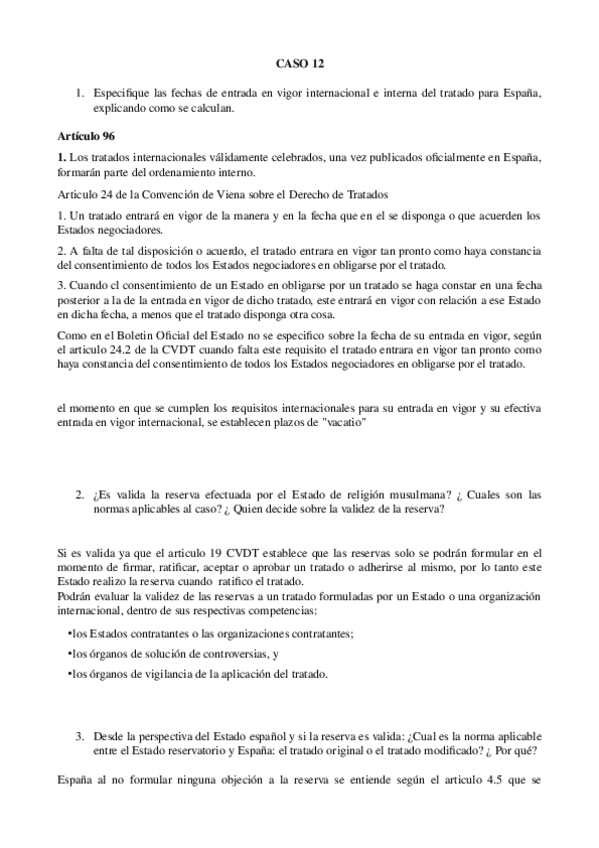 CASO 12

1. Especifique las fechas de entrada en vigor internacional e interna del tratado para España, explicando como se calculan.

Artículo 96

1. Los tratados internacionales válidamente celebrados, una vez publicados oficialmente en España, formarán parte del ordenamiento interno.

Articulo 24 de la Convención de Viena sobre el Derecho de Tratados

1. Un tratado entrará en vigor de la manera y en la fecha que en el se disponga o que acuerden los Estados negociadores.

2. A falta de tal disposición o acuerdo, el tratado entrara en vigor tan pronto como haya constancia del consentimiento de todos los Estados negociadores en obligarse por el tratado.

3. Cuando el consentimiento de un Estado en obligarse por un tratado se haga constar en una fecha posterior a la de la entrada en vigor de dicho tratado, este entrará en vigor con relación a ese Estado en dicha fecha, a menos que el tratado disponga otra cosa.

Como en el Boletin Oficial del Estado no se especifico sobre la fecha de su entrada en vigor, según el articulo 24.2 de la CVDT cuando falta este requisito el tratado entrara en vigor tan pronto como haya constancia del consentimiento de todos los Estados negociadores en obligarse por el tratado.

el momento en que se cumplen los requisitos internacionales para su entrada en vigor y su efectiva entrada en vigor internacional, se establecen plazos de "vacatio"

2. ¿Es valida la reserva efectuada por el Estado de religión musulmana? ¿ Cuales son las normas aplicables al caso? ¿ Quien decide sobre la validez de la reserva?

Si es valida ya que el articulo 19 CVDT establece que las reservas solo se podrán formular en el momento de firmar, ratificar, aceptar o aprobar un tratado o adherirse al mismo, por lo tanto este Estado realizo la reserva cuando ratifico el tratado.
Podrán evaluar la validez de las reservas a un tratado formuladas por un Estado o una organización internacional, dentro de sus respectivas competencias:

•los Estados contratantes o las organizaciones contratantes;

•los órganos de solución de controversias, y

•los órganos de vigilancia de la aplicación del tratado.

3. Desde la perspectiva del Estado español y si la reserva es valida: ¿Cual es la norma aplicable entre el Estado reservatorio y España: el tratado original o el tratado modificado? ¿ Por qué?

España al no formular ninguna objeción a la reserva se entiende según el articulo 4.5 que se